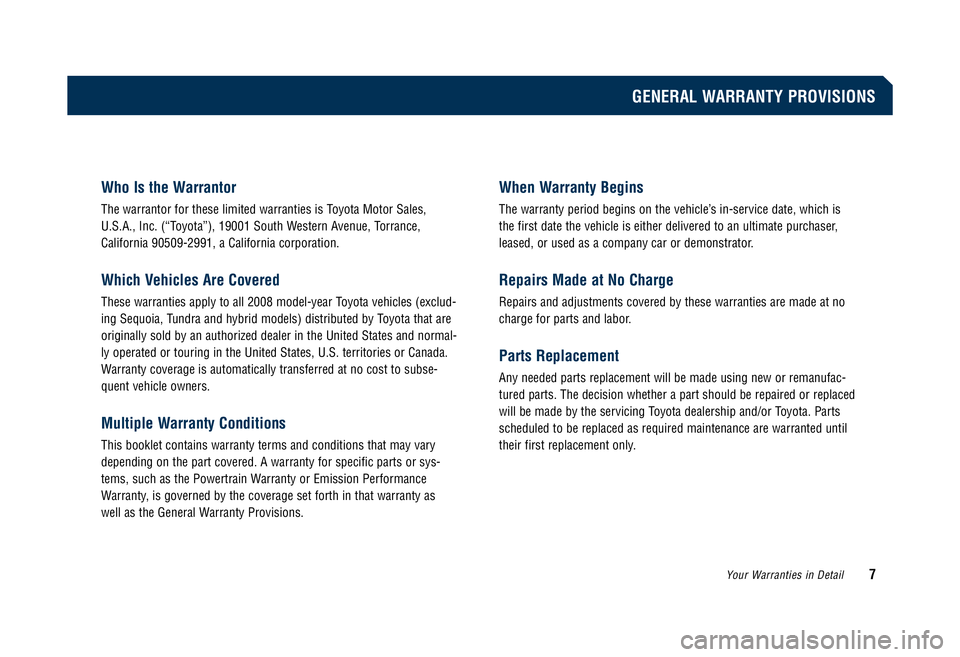 GENERAL WARRANTY PROVISIONS

Who Is the Warrantor

The warrantor for these limited warranties is Toyota Motor Sales, U.S.A., Inc. (“Toyota”), 19001 South Western Avenue, Torrance, California 90509-2991, a California corporation.

Which Vehicles Are Covered

These warranties apply to all 2008 model-year Toyota vehicles (excluding Sequoia, Tundra and hybrid models) distributed by Toyota that are originally sold by an authorized dealer in the United States and normally operated or touring in the United States, U.S. territories or Canada. Warranty coverage is automatically transferred at no cost to subsequent vehicle owners.

Multiple Warranty Conditions

This booklet contains warranty terms and conditions that may vary depending on the part covered. A warranty for specific parts or systems, such as the Powertrain Warranty or Emission Performance Warranty, is governed by the coverage set forth in that warranty as well as the General Warranty Provisions.

When Warranty Begins

The warranty period begins on the vehicle’s in-service date, which is the first date the vehicle is either delivered to an ultimate purchaser, leased, or used as a company car or demonstrator.

Repairs Made at No Charge

Repairs and adjustments covered by these warranties are made at no charge for parts and labor.

Parts Replacement

Any needed parts replacement will be made using new or remanufactured parts. The decision whether a part should be repaired or replaced will be made by the servicing Toyota dealership and/or Toyota. Parts scheduled to be replaced as required maintenance are warranted until their first replacement only.

Your Warranties in Detail 7

carmanualsonline.info